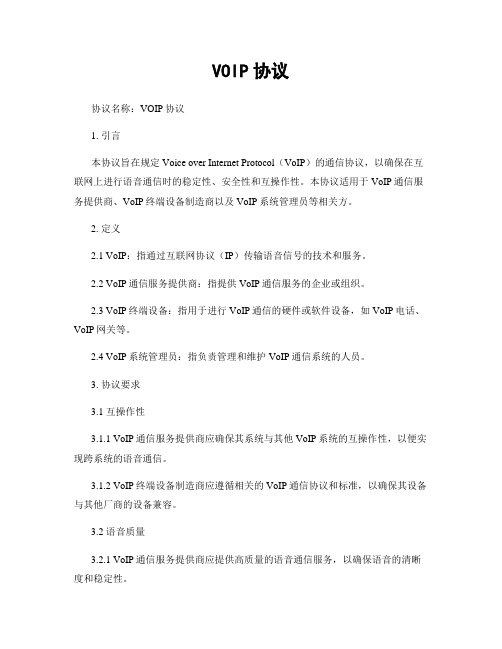 VOIP 协议

协议名称：VOIP 协议

1. 引言

本协议旨在规定 Voice over Internet Protocol（VoIP）的通信协议，以确保在互联网上进行语音通信时的稳定性、安全性和互操作性。本协议适用于 VoIP 通信服务提供商、VoIP 终端设备制造商以及 VoIP 系统管理员等相关方。

2. 定义

2.1 VoIP：指通过互联网协议（IP）传输语音信号的技术和服务。

2.2 VoIP 通信服务提供商：指提供 VoIP 通信服务的企业或组织。

2.3 VoIP 终端设备：指用于进行 VoIP 通信的硬件或软件设备，如 VoIP 电话、VoIP 网关等。

2.4 VoIP 系统管理员：指负责管理和维护 VoIP 通信系统的人员。

3. 协议要求

3.1 互操作性

3.1.1 VoIP 通信服务提供商应确保其系统与其他 VoIP 系统的互操作性，以便实现跨系统的语音通信。

3.1.2 VoIP 终端设备制造商应遵循相关的 VoIP 通信协议和标准，以确保其设备与其他厂商的设备兼容。

3.2 语音质量

3.2.1 VoIP 通信服务提供商应提供高质量的语音通信服务，以确保语音的清晰度和稳定性。